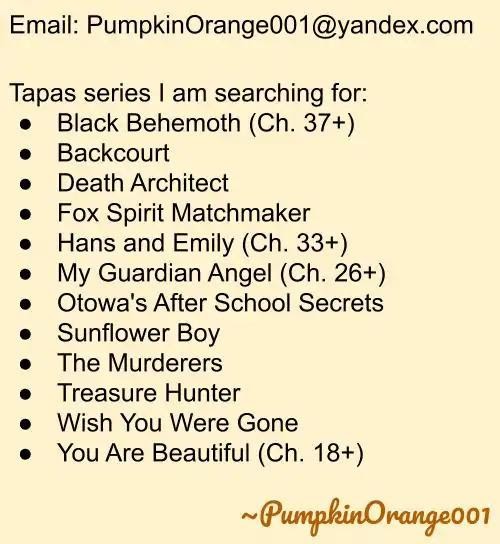 Email: PumpkinOrange001@yandex.com

Tapas series I am searching for:
• Black Behemoth (Ch. 37+)
• Backcourt
• Death Architect
• Fox Spirit Matchmaker
• Hans and Emily (Ch. 33+)
• My Guardian Angel (Ch. 26+)
• Otowa's After School Secrets
• Sunflower Boy
• The Murderers
• Treasure Hunter
• Wish You Were Gone
• You Are Beautiful (Ch. 18+)

~PumpkinOrange001